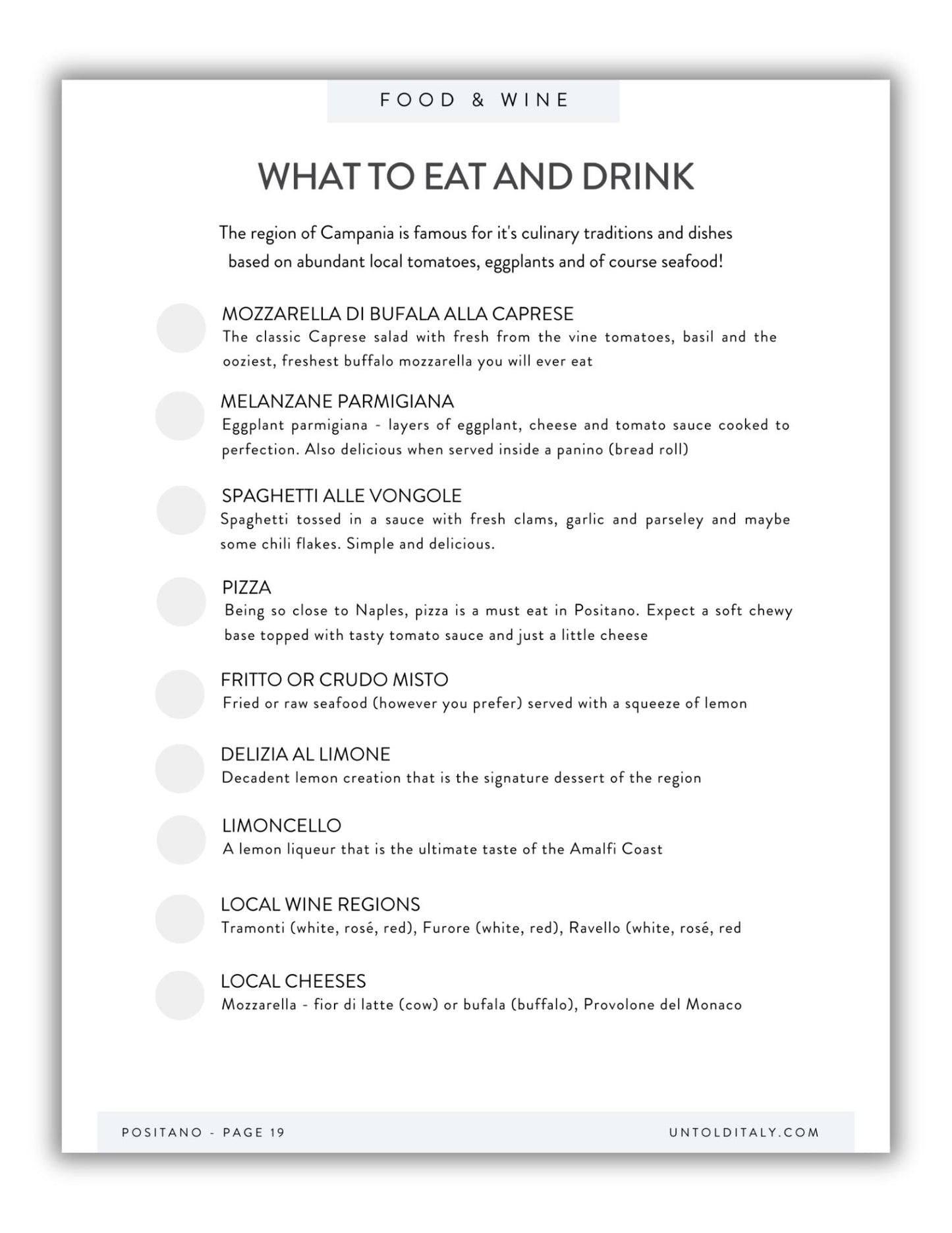 FOOD & WINE

WHAT TO EAT AND DRINK

The region of Campania is famous for it's culinary traditions and dishes based on abundant local tomatoes, eggplants and of course seafood!

MOZZARELLA DI BUFALA ALLA CAPRESE
The classic Caprese salad with fresh from the vine tomatoes, basil and the ooziest, freshest buffalo mozzarella you will ever eat

MELANZANE PARMIGIANA
Eggplant parmigiana - layers of eggplant, cheese and tomato sauce cooked to perfection. Also delicious when served inside a panino (bread roll)

SPAGHETTI ALLE VONGOLE
Spaghetti tossed in a sauce with fresh clams, garlic and parseley and maybe some chili flakes. Simple and delicious.

PIZZA
Being so close to Naples, pizza is a must eat in Positano. Expect a soft chewy base topped with tasty tomato sauce and just a little cheese

FRITTO OR CRUDO MISTO
Fried or raw seafood (however you prefer) served with a squeeze of lemon

DELIZIA AL LIMONE
Decadent lemon creation that is the signature dessert of the region

LIMONCELLO
A lemon liqueur that is the ultimate taste of the Amalfi Coast

LOCAL WINE REGIONS
Tramonti (white, rosé, red), Furore (white, red), Ravello (white, rosé, red

LOCAL CHEESES
Mozzarella - fior di latte (cow) or bufala (buffalo), Provolone del Monaco

POSITANO - PAGE 19

UNTOLDITALY.COM